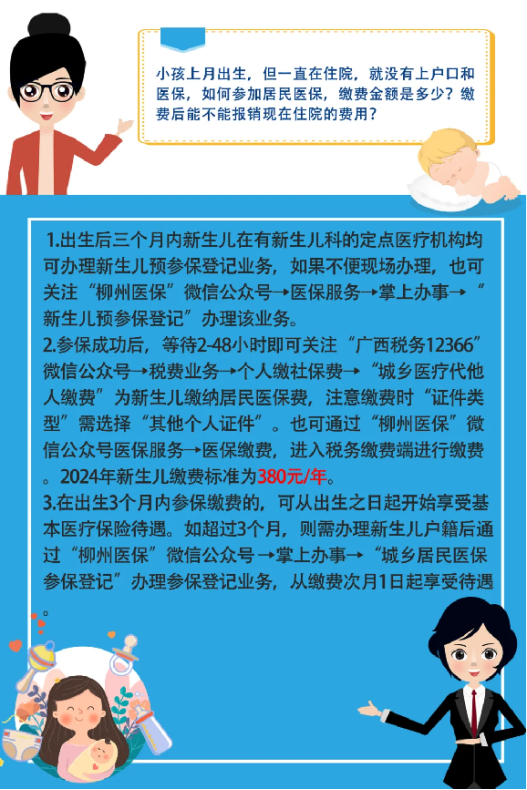 小孩上月出生，但一直在住院，就没有上户口和医保，如何参加居民医保，缴费金额是多少？缴费后能不能报销现在住院的费用？

1.出生后三个月内新生儿在有新生儿科的定点医疗机构均可办理新生儿预参保登记业务，如果不便现场办理，也可关注“柳州医保”微信公众号→医保服务→掌上办事→“新生儿预参保登记”办理该业务。
2.参保成功后，等待2-48小时即可关注“广西税务12366”微信公众号→税费业务→个人缴社保费→“城乡医疗代他人缴费”为新生儿缴纳居民医保费，注意缴费时“证件类型”需选择“其他个人证件”。也可通过“柳州医保”微信公众号医保服务→医保缴费，进入税务缴费端进行缴费。2024年新生儿缴费标准为380元/年。
3.在出生3个月内参保缴费的，可从出生之日起开始享受基本医疗保险待遇。如超过3个月，则需办理新生儿户籍后通过“柳州医保”微信公众号→掌上办事→“城乡居民医保参保登记”办理参保登记业务，从缴费次月1日起享受待遇